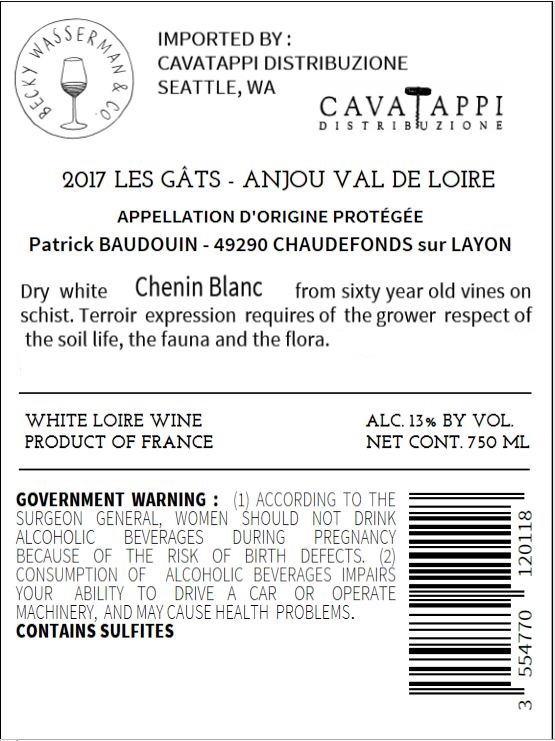 BECKY WASSERMAN & CO.

IMPORTED BY :
CAVATAPPI DISTRIBUZIONE
SEATTLE, WA

CAVATAPPI
DISTRIBUZIONE

2017 LES GÂTS - ANJOU VAL DE LOIRE

APPELLATION D'ORIGINE PROTÉGÉE

Patrick BAUDOUIN - 49290 CHAUDEFONDS sur LAYON

Dry white Chenin Blanc from sixty year old vines on schist. Terroir expression requires of the grower respect of the soil life, the fauna and the flora.

WHITE LOIRE WINE
PRODUCT OF FRANCE

ALC. 13% BY VOL.
NET CONT. 750 ML

GOVERNMENT WARNING : (1) ACCORDING TO THE SURGEON GENERAL, WOMEN SHOULD NOT DRINK ALCOHOLIC BEVERAGES DURING PREGNANCY BECAUSE OF THE RISK OF BIRTH DEFECTS. (2) CONSUMPTION OF ALCOHOLIC BEVERAGES IMPAIRS YOUR ABILITY TO DRIVE A CAR OR OPERATE MACHINERY, AND MAY CAUSE HEALTH PROBLEMS.
CONTAINS SULFITES

3 554770 120118